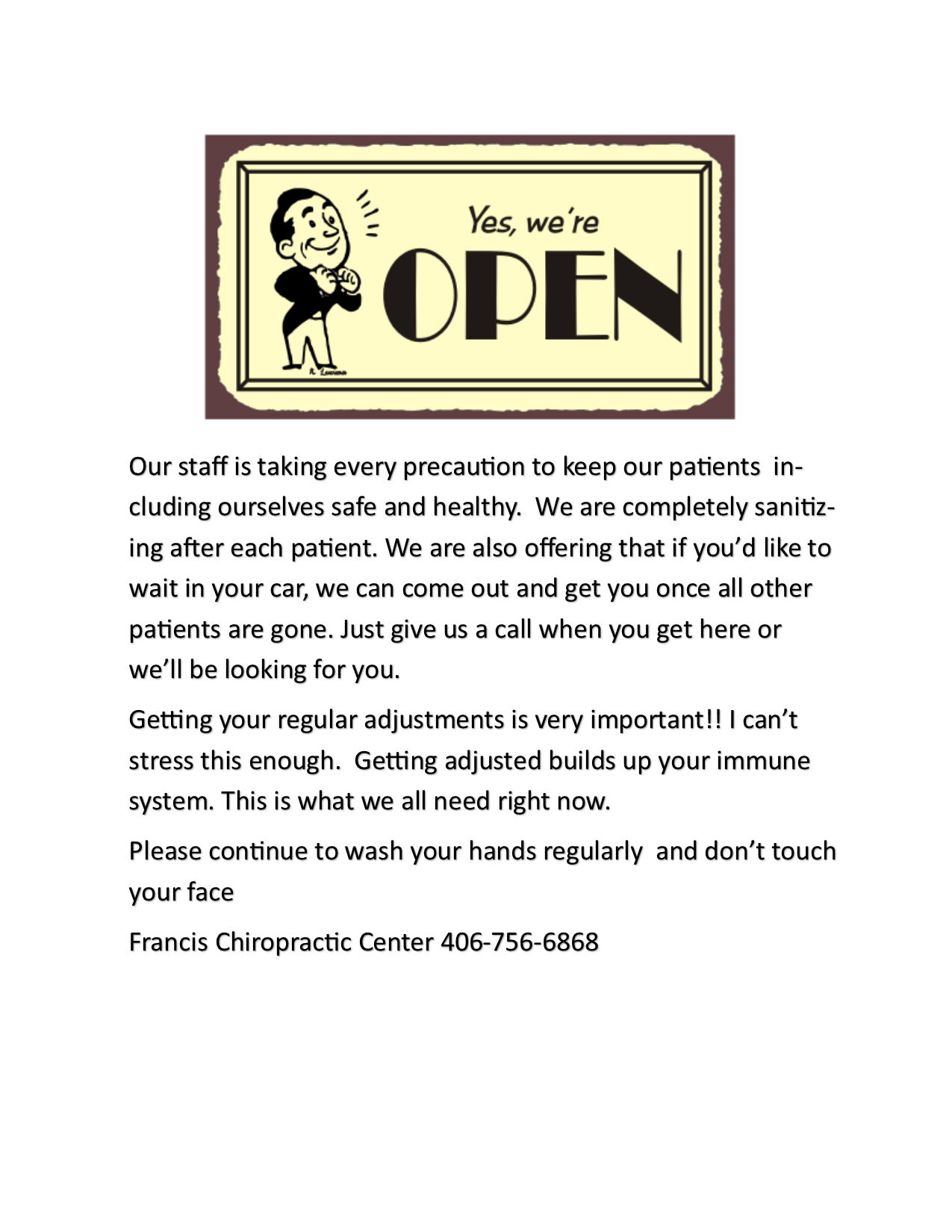 Yes, we're
OPEN

Our staff is taking every precaution to keep our patients including ourselves safe and healthy. We are completely sanitizing after each patient. We are also offering that if you'd like to wait in your car, we can come out and get you once all other patients are gone. Just give us a call when you get here or we'll be looking for you.

Getting your regular adjustments is very important!! I can't stress this enough. Getting adjusted builds up your immune system. This is what we all need right now.

Please continue to wash your hands regularly and don't touch your face

Francis Chiropractic Center 406-756-6868